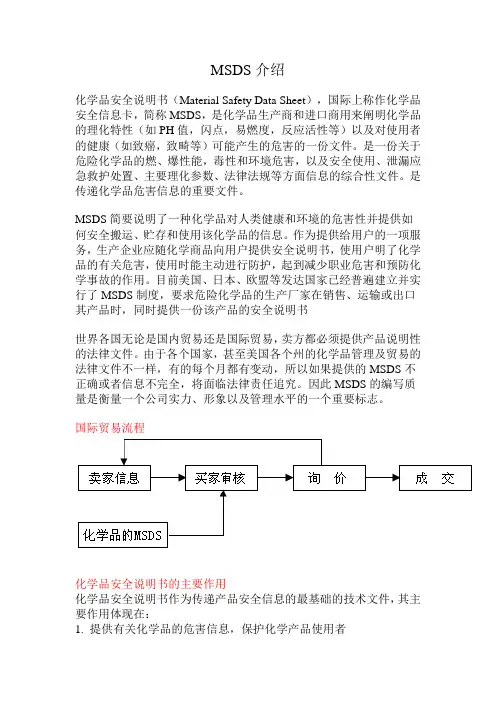 MSDS 介绍

化学品安全说明书（Material Safety Data Sheet），国际上称作化学品安全信息卡，简称 MSDS，是化学品生产商和进口商用来阐明化学品的理化特性（如 PH 值，闪点，易燃度，反应活性等）以及对使用者的健康（如致癌，致畸等）可能产生的危害的一份文件。是一份关于危险化学品的燃、爆性能，毒性和环境危害，以及安全使用、泄漏应急救护处置、主要理化参数、法律法规等方面信息的综合性文件。是传递化学品危害信息的重要文件。

MSDS 简要说明了一种化学品对人类健康和环境的危害性并提供如何安全搬运、贮存和使用该化学品的信息。作为提供给用户的一项服务，生产企业应随化学商品向用户提供安全说明书，使用户明了化学品的有关危害，使用时能主动进行防护，起到减少职业危害和预防化学事故的作用。目前美国、日本、欧盟等发达国家已经普遍建立并实行了 MSDS 制度，要求危险化学品的生产厂家在销售、运输或出口其产品时，同时提供一份该产品的安全说明书

世界各国无论是国内贸易还是国际贸易，卖方都必须提供产品说明性的法律文件。由于各个国家，甚至美国各个州的化学品管理及贸易的法律文件不一样，有的每个月都有变动，所以如果提供的 MSDS 不正确或者信息不完全，将面临法律责任追究。因此 MSDS 的编写质量是衡量一个公司实力、形象以及管理水平的一个重要标志。

国际贸易流程

卖家信息

买家审核

询　价

成　交

化学品的MSDS

化学品安全说明书的主要作用
化学品安全说明书作为传递产品安全信息的最基础的技术文件，其主要作用体现在：
1. 提供有关化学品的危害信息，保护化学产品使用者